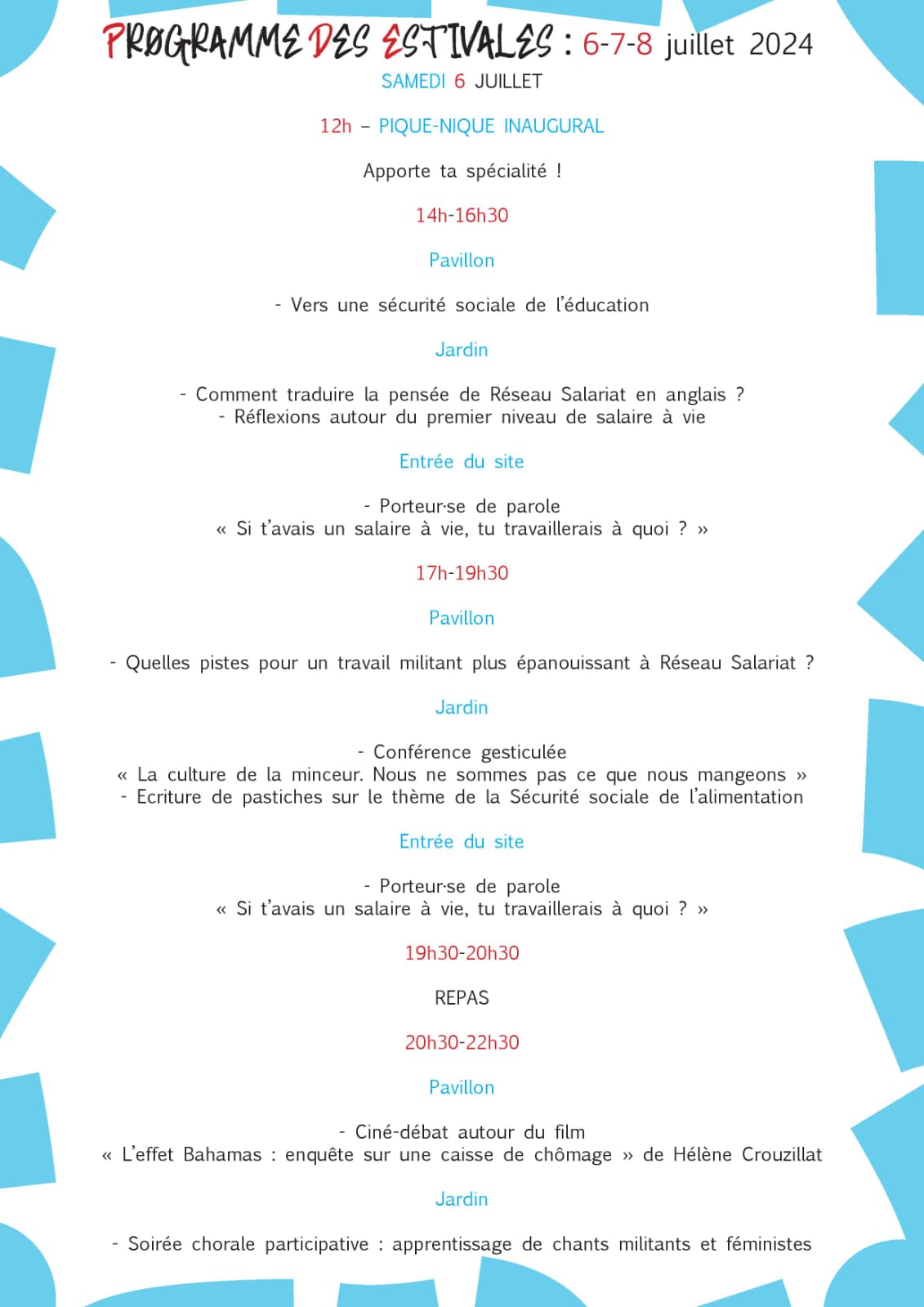 PROGRAMME DES ESTIVALES : 6-7-8 juillet 2024

SAMEDI 6 JUILLET

12h – PIQUE-NIQUE INAUGURAL

Apporte ta spécialité !

14h-16h30

Pavillon

- Vers une sécurité sociale de l'éducation

Jardin

- Comment traduire la pensée de Réseau Salariat en anglais ?
- Réflexions autour du premier niveau de salaire à vie

Entrée du site

- Porteur·se de parole
« Si t'avais un salaire à vie, tu travaillerais à quoi ? »

17h-19h30

Pavillon

- Quelles pistes pour un travail militant plus épanouissant à Réseau Salariat ?

Jardin

- Conférence gesticulée
« La culture de la minceur. Nous ne sommes pas ce que nous mangeons »
- Ecriture de pastiches sur le thème de la Sécurité sociale de l'alimentation

Entrée du site

- Porteur·se de parole
« Si t'avais un salaire à vie, tu travaillerais à quoi ? »

19h30-20h30

REPAS

20h30-22h30

Pavillon

- Ciné-débat autour du film
« L'effet Bahamas : enquête sur une caisse de chômage » de Hélène Crouzillat

Jardin

- Soirée chorale participative : apprentissage de chants militants et féministes